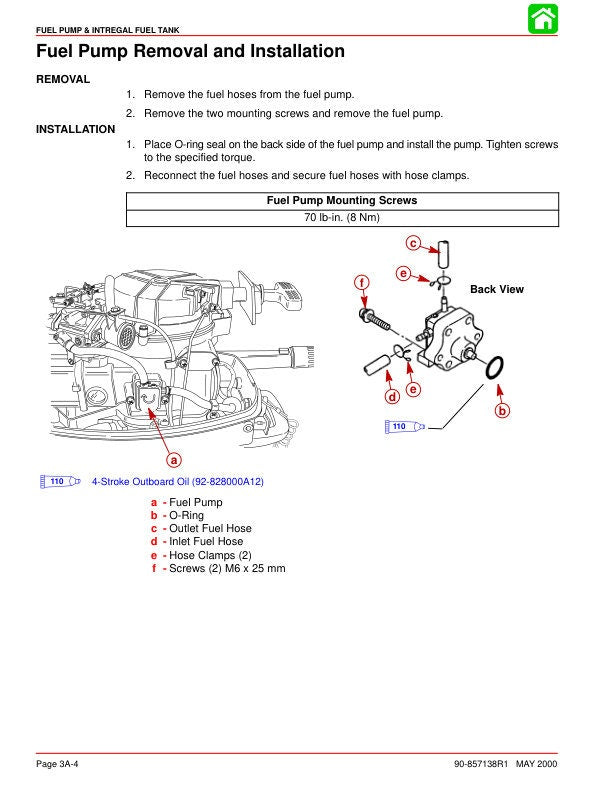 FUEL PUMP & INTREGAL FUEL TANK

Fuel Pump Removal and Installation

REMOVAL

1. Remove the fuel hoses from the fuel pump.

2. Remove the two mounting screws and remove the fuel pump.

INSTALLATION

1. Place O-ring seal on the back side of the fuel pump and install the pump. Tighten screws to the specified torque.

2. Reconnect the fuel hoses and secure fuel hoses with hose clamps.

| Fuel Pump Mounting Screws |
|---|
| 70 lb-in. (8 Nm) |

c
e
f
Back View
d
e
b
110
a

110 4-Stroke Outboard Oil (92-828000A12)

a - Fuel Pump
b - O-Ring
c - Outlet Fuel Hose
d - Inlet Fuel Hose
e - Hose Clamps (2)
f - Screws (2) M6 x 25 mm

Page 3A-4 90-857138R1 MAY 2000